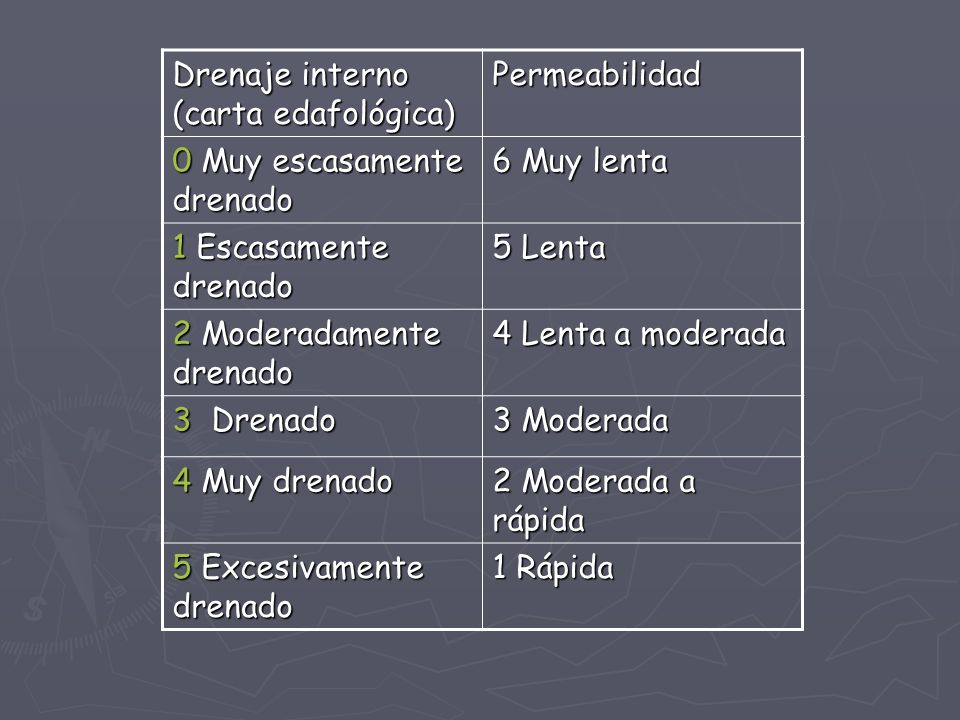 | Drenaje interno (carta edafológica) | Permeabilidad |
|---|---|
| 0 Muy escasamente drenado | 6 Muy lenta |
| 1 Escasamente drenado | 5 Lenta |
| 2 Moderadamente drenado | 4 Lenta a moderada |
| 3 Drenado | 3 Moderada |
| 4 Muy drenado | 2 Moderada a rápida |
| 5 Excesivamente drenado | 1 Rápida |